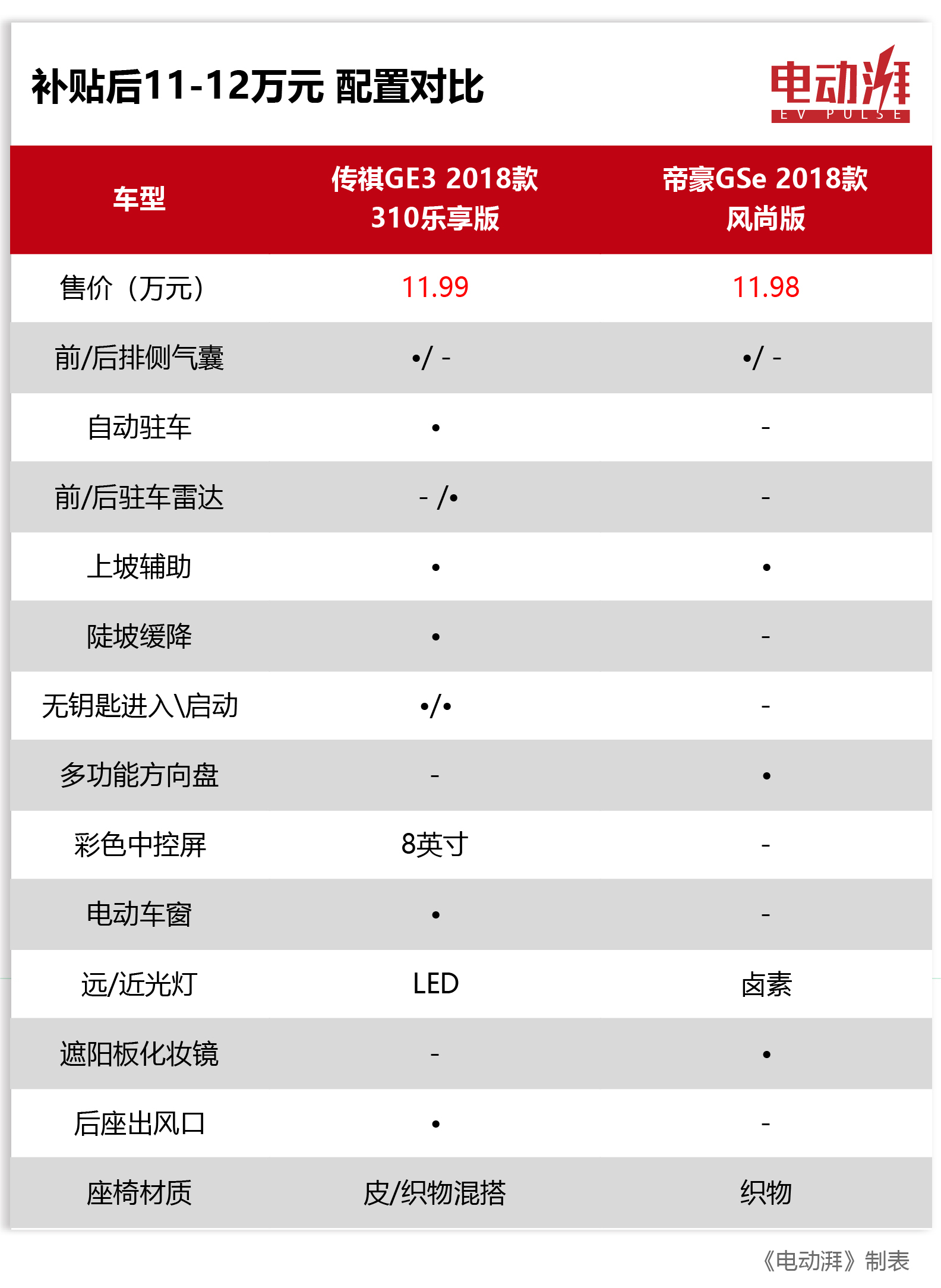 补贴后11-12万元 配置对比

电动湃 EV PULSE

| 车型 | 传祺GE3 2018款 310乐享版 | 帝豪GSe 2018款 风尚版 |
|---|---|---|
| 售价（万元） | 11.99 | 11.98 |
| 前/后排侧气囊 | •/ - | •/ - |
| 自动驻车 | • | - |
| 前/后驻车雷达 | - /• | - |
| 上坡辅助 | • | • |
| 陡坡缓降 | • | - |
| 无钥匙进入\启动 | •/• | - |
| 多功能方向盘 | - | • |
| 彩色中控屏 | 8英寸 | - |
| 电动车窗 | • | - |
| 远/近光灯 | LED | 卤素 |
| 遮阳板化妆镜 | - | • |
| 后座出风口 | • | - |
| 座椅材质 | 皮/织物混搭 | 织物 |

《电动湃》制表